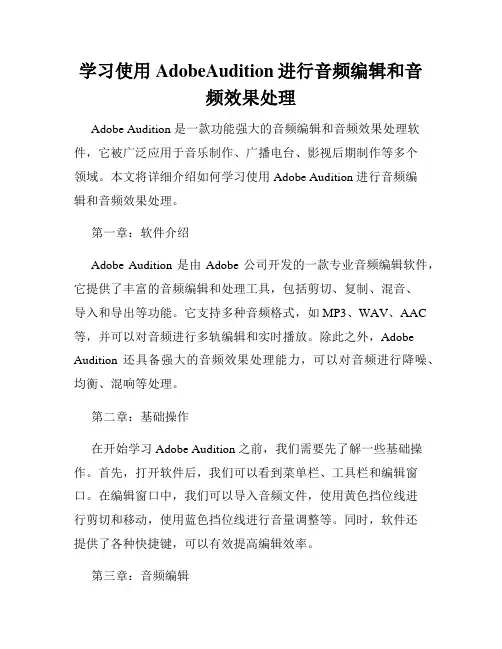 学习使用 AdobeAudition 进行音频编辑和音频效果处理

Adobe Audition 是一款功能强大的音频编辑和音频效果处理软件，它被广泛应用于音乐制作、广播电台、影视后期制作等多个领域。本文将详细介绍如何学习使用 Adobe Audition 进行音频编辑和音频效果处理。

第一章：软件介绍

Adobe Audition 是由 Adobe 公司开发的一款专业音频编辑软件，它提供了丰富的音频编辑和处理工具，包括剪切、复制、混音、导入和导出等功能。它支持多种音频格式，如 MP3、WAV、AAC 等，并可以对音频进行多轨编辑和实时播放。除此之外，Adobe Audition 还具备强大的音频效果处理能力，可以对音频进行降噪、均衡、混响等处理。

第二章：基础操作

在开始学习 Adobe Audition 之前，我们需要先了解一些基础操作。首先，打开软件后，我们可以看到菜单栏、工具栏和编辑窗口。在编辑窗口中，我们可以导入音频文件，使用黄色挡位线进行剪切和移动，使用蓝色挡位线进行音量调整等。同时，软件还提供了各种快捷键，可以有效提高编辑效率。

第三章：音频编辑